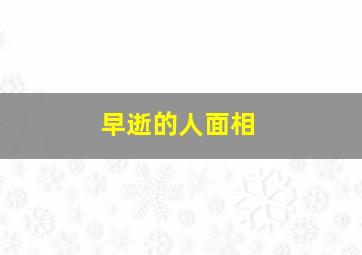 早逝的人面相